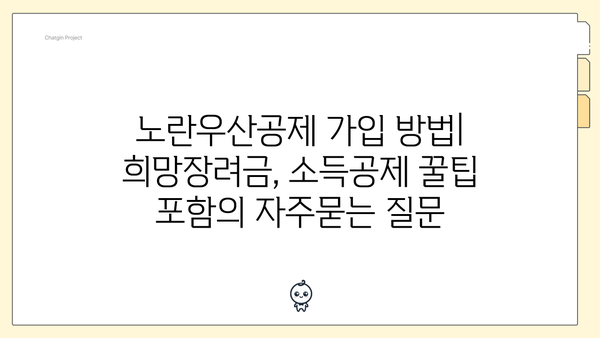 Chatgin Project

노란우산공제 가입 방법| 희망장려금, 소득공제 꿀팁 포함의 자주묻는 질문